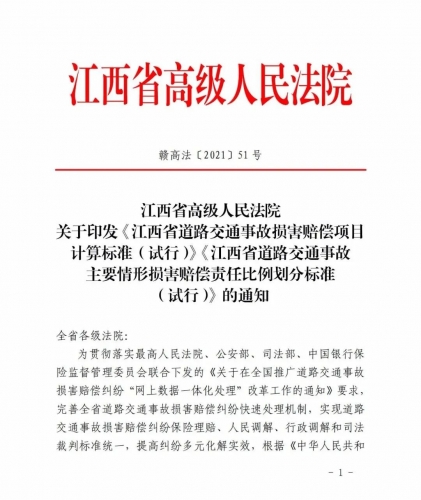 江西省高级人民法院

赣高法〔2021〕51号

江西省高级人民法院
关于印发《江西省道路交通事故损害赔偿项目计算标准（试行）》《江西省道路交通事故主要情形损害赔偿责任比例划分标准（试行）》的通知

全省各级法院：

为贯彻落实最高人民法院、公安部、司法部、中国银行保险监督管理委员会联合下发的《关于在全国推广道路交通事故损害赔偿纠纷“网上数据一体化处理”改革工作的通知》要求，完善全省道路交通事故损害赔偿纠纷快速处理机制，实现道路交通事故损害赔偿纠纷保险理赔、人民调解、行政调解和司法裁判标准统一，提高纠纷多元化解实效，根据《中华人民共和

－1－